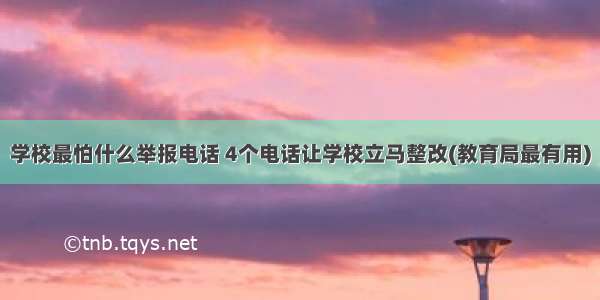 学校最怕什么举报电话 4个电话让学校立马整改(教育局最有用)

©tnb.tqys.net